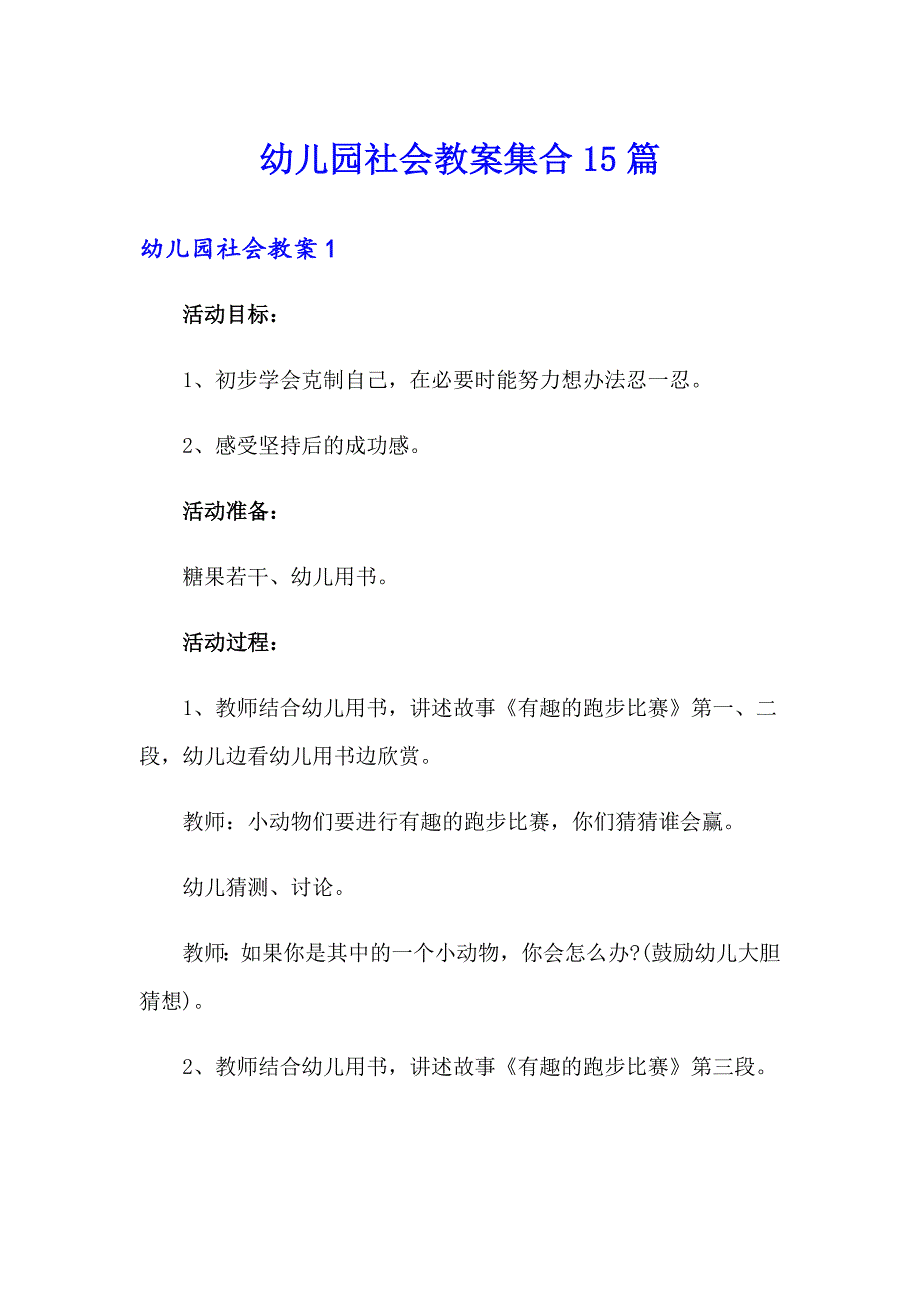 幼儿园社会教案集合15篇

幼儿园社会教案1

活动目标：

1、初步学会克制自己，在必要时能努力想办法忍一忍。

2、感受坚持后的成功感。

活动准备：

糖果若干、幼儿用书。

活动过程：

1、教师结合幼儿用书，讲述故事《有趣的跑步比赛》第一、二段，幼儿边看幼儿用书边欣赏。

教师：小动物们要进行有趣的跑步比赛，你们猜猜谁会赢。

幼儿猜测、讨论。

教师:如果你是其中的一个小动物，你会怎么办?(鼓励幼儿大胆猜想)。

2、教师结合幼儿用书，讲述故事《有趣的跑步比赛》第三段。